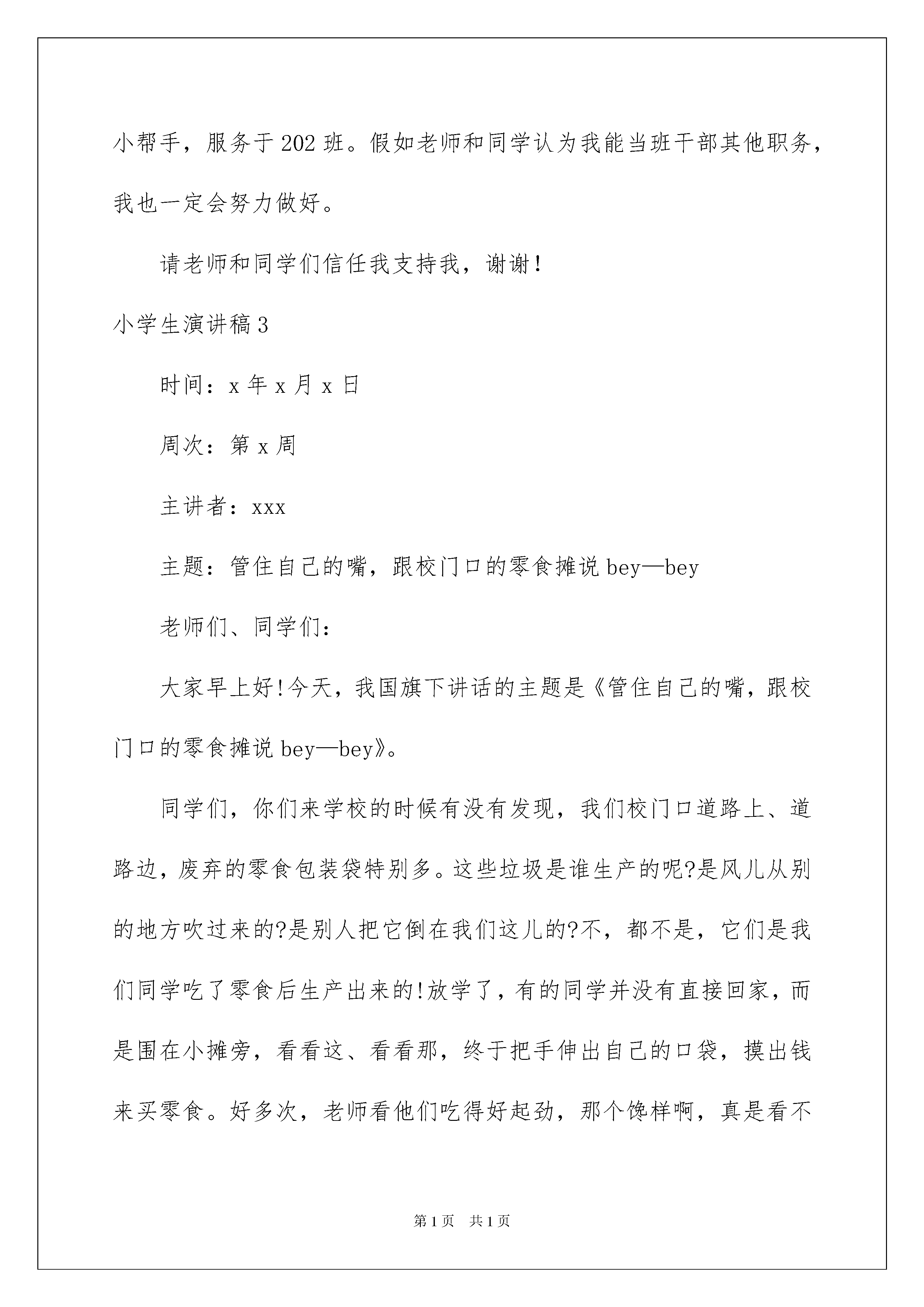 小帮手，服务于202班。假如老师和同学认为我能当班干部其他职务，我也一定会努力做好。

请老师和同学们信任我支持我，谢谢！

小学生演讲稿3

时间：x年x月x日

周次：第x周

主讲者：xxx

主题：管住自己的嘴，跟校门口的零食摊说bey—bey

老师们、同学们：

大家早上好!今天，我国旗下讲话的主题是《管住自己的嘴，跟校门口的零食摊说bey—bey》。

同学们，你们来学校的时候有没有发现，我们校门口道路上、道路边，废弃的零食包装袋特别多。这些垃圾是谁生产的呢?是风儿从别的地方吹过来的?是别人把它倒在我们这儿的?不，都不是，它们是我们同学吃了零食后生产出来的!放学了，有的同学并没有直接回家，而是围在小摊旁，看看这、看看那，终于把手伸出自己的口袋，摸出钱来买零食。好多次，老师看他们吃得好起劲，那个馋样啊，真是看不

第1页 共1页